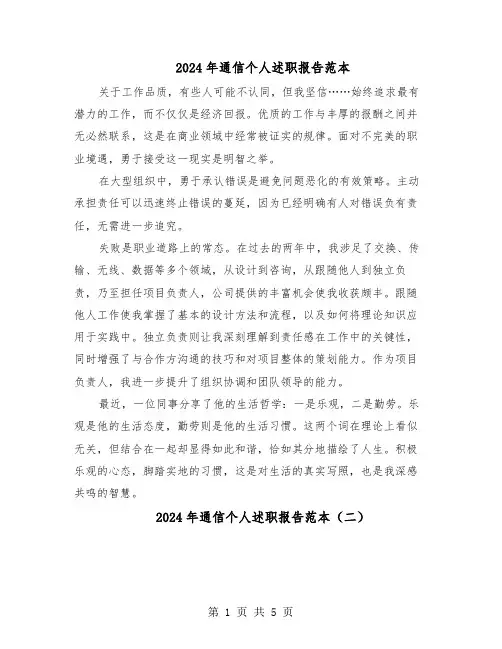 2024年通信个人述职报告范本

关于工作品质，有些人可能不认同，但我坚信……始终追求最有潜力的工作，而不仅仅是经济回报。优质的工作与丰厚的报酬之间并无必然联系，这是在商业领域中经常被证实的规律。面对不完美的职业境遇，勇于接受这一现实是明智之举。

在大型组织中，勇于承认错误是避免问题恶化的有效策略。主动承担责任可以迅速终止错误的蔓延，因为已经明确有人对错误负有责任，无需进一步追究。

失败是职业道路上的常态。在过去的两年中，我涉足了交换、传输、无线、数据等多个领域，从设计到咨询，从跟随他人到独立负责，乃至担任项目负责人，公司提供的丰富机会使我收获颇丰。跟随他人工作使我掌握了基本的设计方法和流程，以及如何将理论知识应用于实践中。独立负责则让我深刻理解到责任感在工作中的关键性，同时增强了与合作方沟通的技巧和对项目整体的策划能力。作为项目负责人，我进一步提升了组织协调和团队领导的能力。

最近，一位同事分享了他的生活哲学：一是乐观，二是勤劳。乐观是他的生活态度，勤劳则是他的生活习惯。这两个词在理论上看似无关，但结合在一起却显得如此和谐，恰如其分地描绘了人生。积极乐观的心态，脚踏实地的习惯，这是对生活的真实写照，也是我深感共鸣的智慧。

2024年通信个人述职报告范本（二）

第 1 页 共 5 页